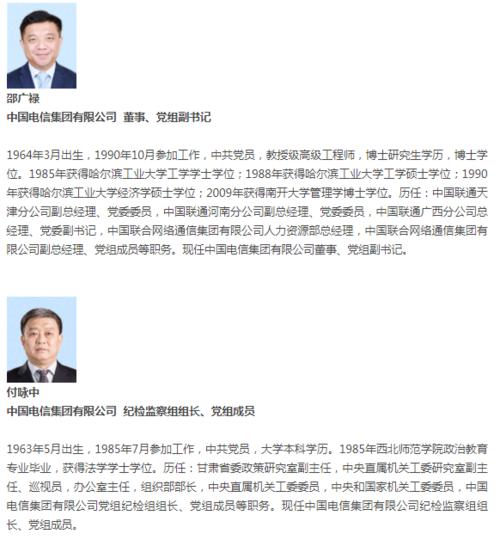 邵广禄
中国电信集团有限公司 董事、党组副书记

1964年3月出生，1990年10月参加工作，中共党员，教授级高级工程师，博士研究生学历，博士学位。1985年获得哈尔滨工业大学工学学士学位；1988年获得哈尔滨工业大学工学硕士学位；1990年获得哈尔滨工业大学经济学硕士学位；2009年获得南开大学管理学博士学位。历任：中国联通天津分公司副总经理、党委委员，中国联通河南分公司副总经理、党委委员，中国联通广西分公司总经理、党委副书记，中国联合网络通信集团有限公司人力资源部总经理，中国联合网络通信集团有限公司副总经理、党组成员等职务。现任中国电信集团有限公司董事、党组副书记。

付咏中
中国电信集团有限公司 纪检监察组组长、党组成员

1963年5月出生，1985年7月参加工作，中共党员，大学本科学历。1985年西北师范学院政治教育专业毕业，获得法学学士学位。历任：甘肃省委政策研究室副主任，中央直属机关工委研究室副主任、巡视员，办公室主任，组织部部长，中央直属机关工委委员，中央和国家机关工委委员，中国电信集团有限公司党组纪检组组长、党组成员等职务。现任中国电信集团有限公司纪检监察组组长、党组成员。